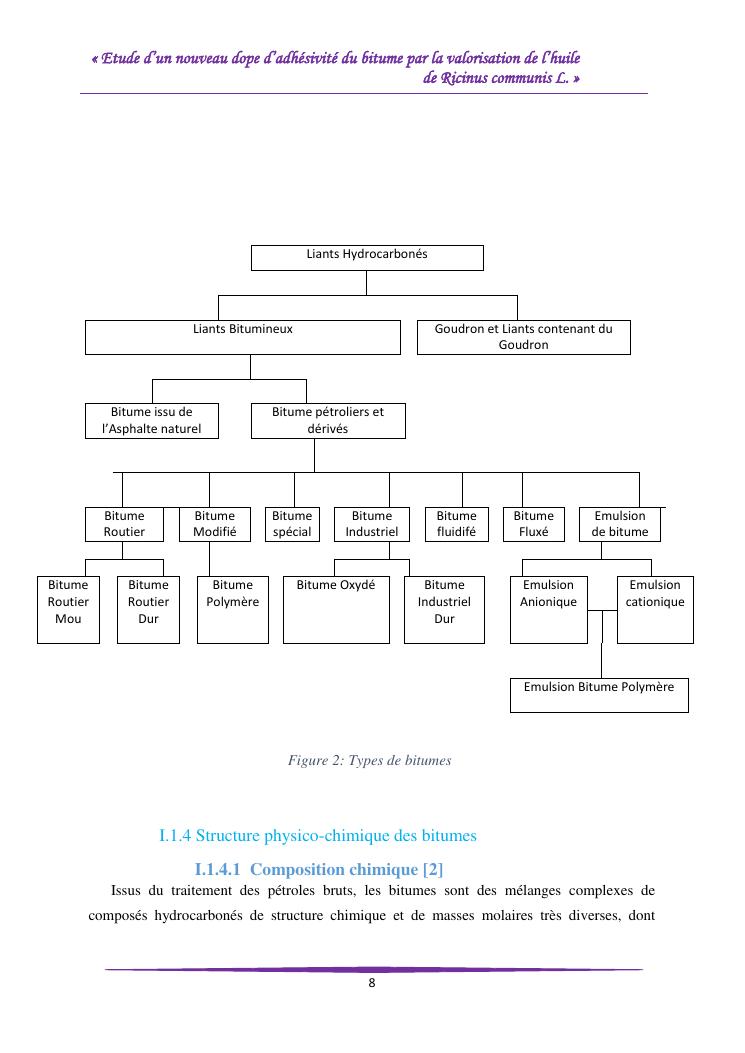 « Etude d'un nouveau dope d'adhésivité du bitume par la valorisation de l'huile de Ricinus communis L. »

Liants Hydrocarbonés

Liants Bitumineux

Goudron et Liants contenant du Goudron

Bitume issu de l'Asphalte naturel

Bitume pétroliers et dérivés

Bitume Routier

Bitume Modifié

Bitume spécial

Bitume Industriel

Bitume fluidifé

Bitume Fluxé

Emulsion de bitume

Bitume Routier Mou

Bitume Routier Dur

Bitume Polymère

Bitume Oxydé

Bitume Industriel Dur

Emulsion Anionique

Emulsion cationique

Emulsion Bitume Polymère

Figure 2: Types de bitumes

I.1.4 Structure physico-chimique des bitumes

I.1.4.1 Composition chimique [2]

Issus du traitement des pétroles bruts, les bitumes sont des mélanges complexes de composés hydrocarbonés de structure chimique et de masses molaires très diverses, dont

8